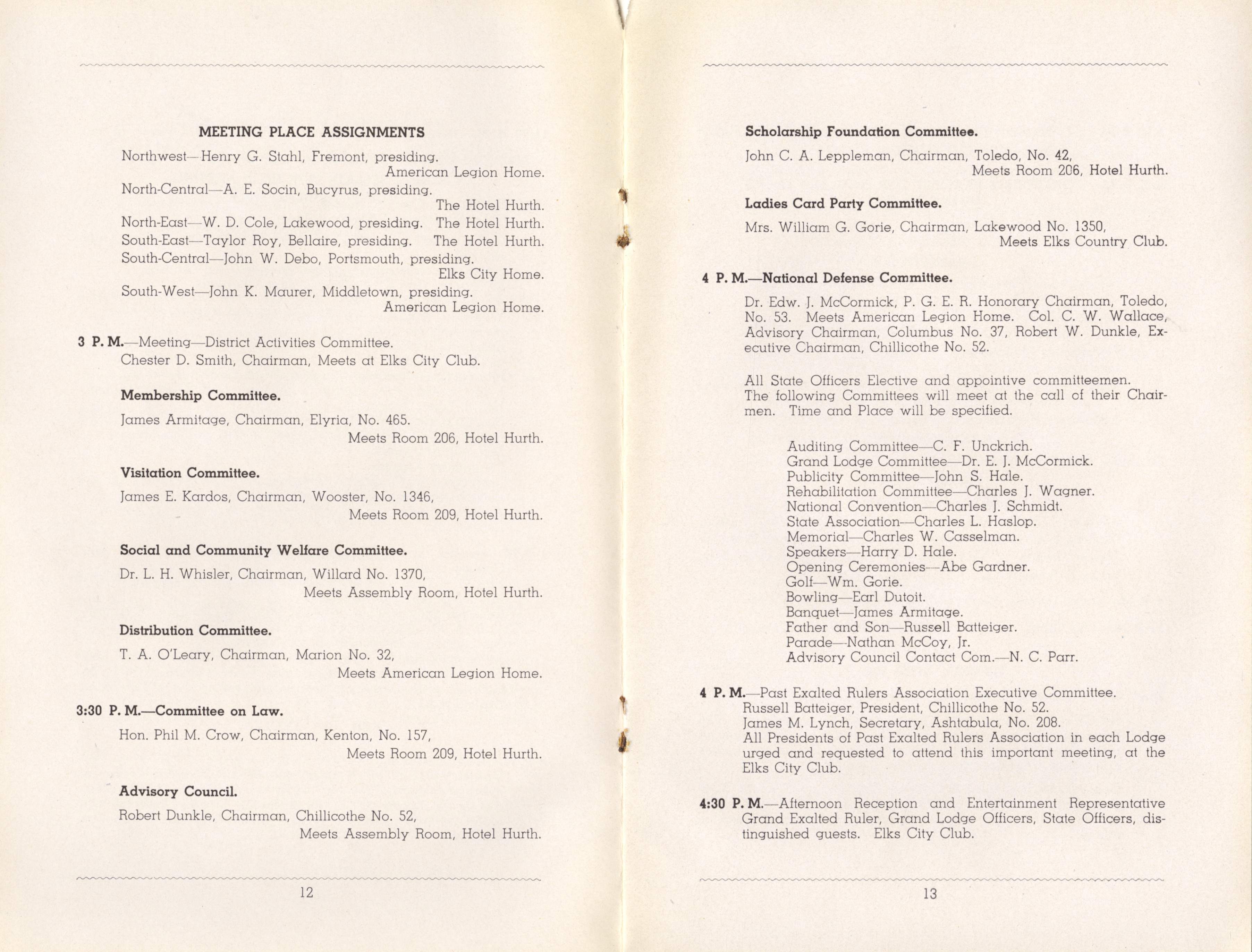 MEETING PLACE ASSIGNMENTS

Northwest—Henry G. Stahl, Fremont, presiding. American Legion Home.
North-Central—A. E. Socin, Bucyrus, presiding. The Hotel Hurth.
North-East—W. D. Cole, Lakewood, presiding. The Hotel Hurth.
South-East—Taylor Roy, Bellaire, presiding. The Hotel Hurth.
South-Central—John W. Debo, Portsmouth, presiding. Elks City Home.
South-West—John K. Maurer, Middletown, presiding. American Legion Home.

3 P. M.—Meeting—District Activities Committee.
Chester D. Smith, Chairman, Meets at Elks City Club.

Membership Committee.

James Armitage, Chairman, Elyria, No. 465.
Meets Room 206, Hotel Hurth.

Visitation Committee.

James E. Kardos, Chairman, Wooster, No. 1346,
Meets Room 209, Hotel Hurth.

Social and Community Welfare Committee.

Dr. L. H. Whisler, Chairman, Willard No. 1370,
Meets Assembly Room, Hotel Hurth.

Distribution Committee.

T. A. O'Leary, Chairman, Marion No. 32,
Meets American Legion Home.

3:30 P. M.—Committee on Law.

Hon. Phil M. Crow, Chairman, Kenton, No. 157,
Meets Room 209, Hotel Hurth.

Advisory Council.

Robert Dunkle, Chairman, Chillicothe No. 52,
Meets Assembly Room, Hotel Hurth.

12

Scholarship Foundation Committee.

John C. A. Leppleman, Chairman, Toledo, No. 42,
Meets Room 206, Hotel Hurth.

Ladies Card Party Committee.

Mrs. William G. Gorie, Chairman, Lakewood No. 1350,
Meets Elks Country Club.

4 P. M.—National Defense Committee.

Dr. Edw. J. McCormick, P. G. E. R. Honorary Chairman, Toledo, No. 53. Meets American Legion Home. Col. C. W. Wallace, Advisory Chairman, Columbus No. 37, Robert W. Dunkle, Executive Chairman, Chillicothe No. 52.

All State Officers Elective and appointive committeemen. The following Committees will meet at the call of their Chairmen. Time and Place will be specified.

Auditing Committee—C. F. Unckrich.
Grand Lodge Committee—Dr. E. J. McCormick.
Publicity Committee—John S. Hale.
Rehabilitation Committee—Charles J. Wagner.
National Convention—Charles J. Schmidt.
State Association—Charles L. Haslop.
Memorial—Charles W. Casselman.
Speakers—Harry D. Hale.
Opening Ceremonies—Abe Gardner.
Golf—Wm. Gorie.
Bowling—Earl Dutoit.
Banquet—James Armitage.
Father and Son—Russell Batteiger.
Parade—Nathan McCoy, Jr.
Advisory Council Contact Com.—N. C. Parr.

4 P. M.—Past Exalted Rulers Association Executive Committee.
Russell Batteiger, President, Chillicothe No. 52.
James M. Lynch, Secretary, Ashtabula, No. 208.
All Presidents of Past Exalted Rulers Association in each Lodge urged and requested to attend this important meeting, at the Elks City Club.

4:30 P. M.—Afternoon Reception and Entertainment Representative Grand Exalted Ruler, Grand Lodge Officers, State Officers, distinguished guests. Elks City Club.

13